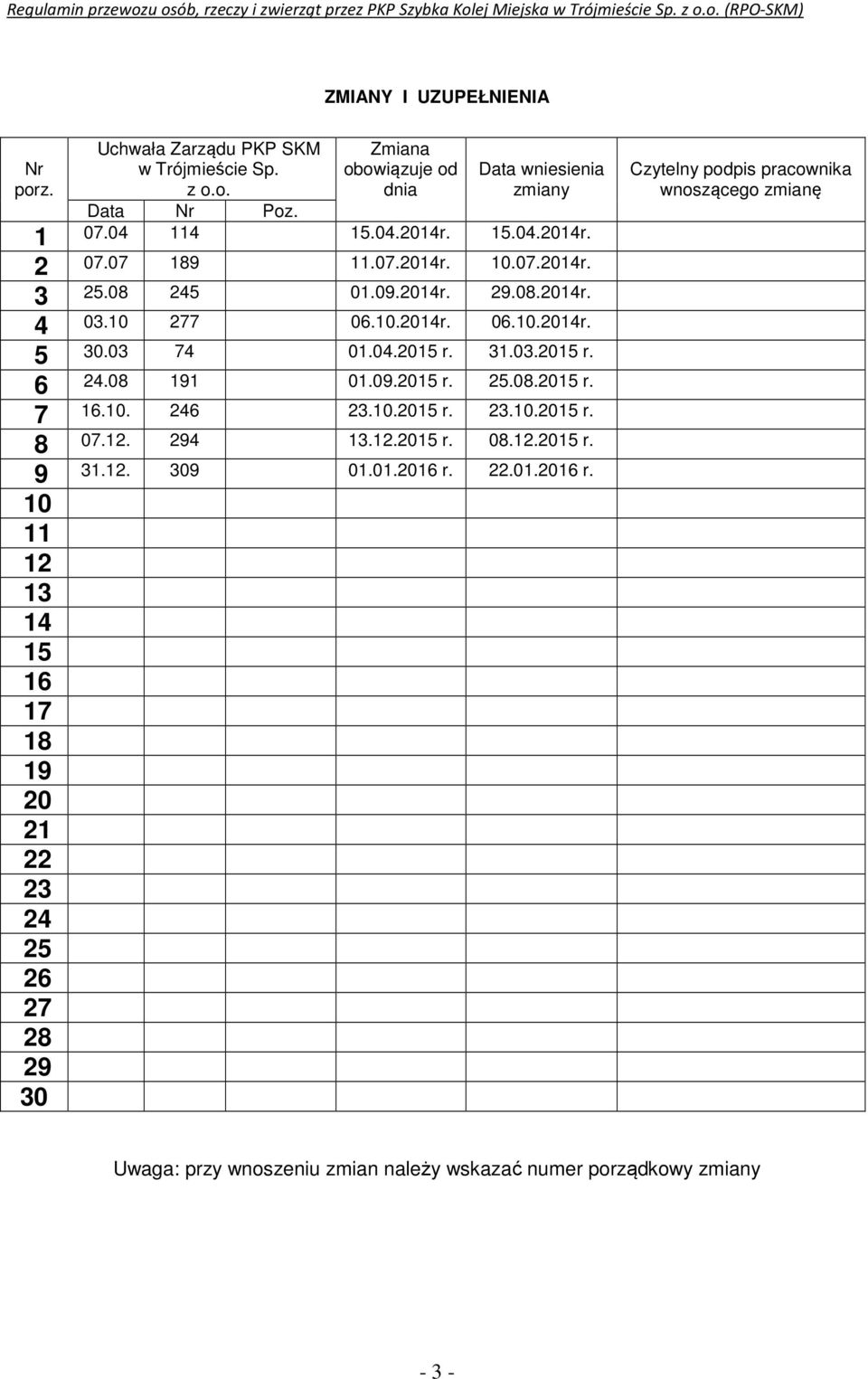 Regulamin przewozu osób, rzeczy i zwierząt przez PKP Szybka Kolej Miejska w Trójmieście Sp. z o.o. (RPO-SKM)

ZMIANY I UZUPEŁNIENIA

| Nr porz. | Uchwała Zarządu PKP SKM w Trójmieście Sp. z o.o. Data | Nr | Poz. | Zmiana obowiązuje od dnia | Data wniesienia zmiany | Czytelny podpis pracownika wnoszącego zmianę |
|---|---|---|---|---|---|---|
| 1 | 07.04 | 114 | | 15.04.2014r. | 15.04.2014r. | |
| 2 | 07.07 | 189 | | 11.07.2014r. | 10.07.2014r. | |
| 3 | 25.08 | 245 | | 01.09.2014r. | 29.08.2014r. | |
| 4 | 03.10 | 277 | | 06.10.2014r. | 06.10.2014r. | |
| 5 | 30.03 | 74 | | 01.04.2015 r. | 31.03.2015 r. | |
| 6 | 24.08 | 191 | | 01.09.2015 r. | 25.08.2015 r. | |
| 7 | 16.10. | 246 | | 23.10.2015 r. | 23.10.2015 r. | |
| 8 | 07.12. | 294 | | 13.12.2015 r. | 08.12.2015 r. | |
| 9 | 31.12. | 309 | | 01.01.2016 r. | 22.01.2016 r. | |
| 10 | | | | | | |
| 11 | | | | | | |
| 12 | | | | | | |
| 13 | | | | | | |
| 14 | | | | | | |
| 15 | | | | | | |
| 16 | | | | | | |
| 17 | | | | | | |
| 18 | | | | | | |
| 19 | | | | | | |
| 20 | | | | | | |
| 21 | | | | | | |
| 22 | | | | | | |
| 23 | | | | | | |
| 24 | | | | | | |
| 25 | | | | | | |
| 26 | | | | | | |
| 27 | | | | | | |
| 28 | | | | | | |
| 29 | | | | | | |
| 30 | | | | | | |

Uwaga: przy wnoszeniu zmian należy wskazać numer porządkowy zmiany

- 3 -